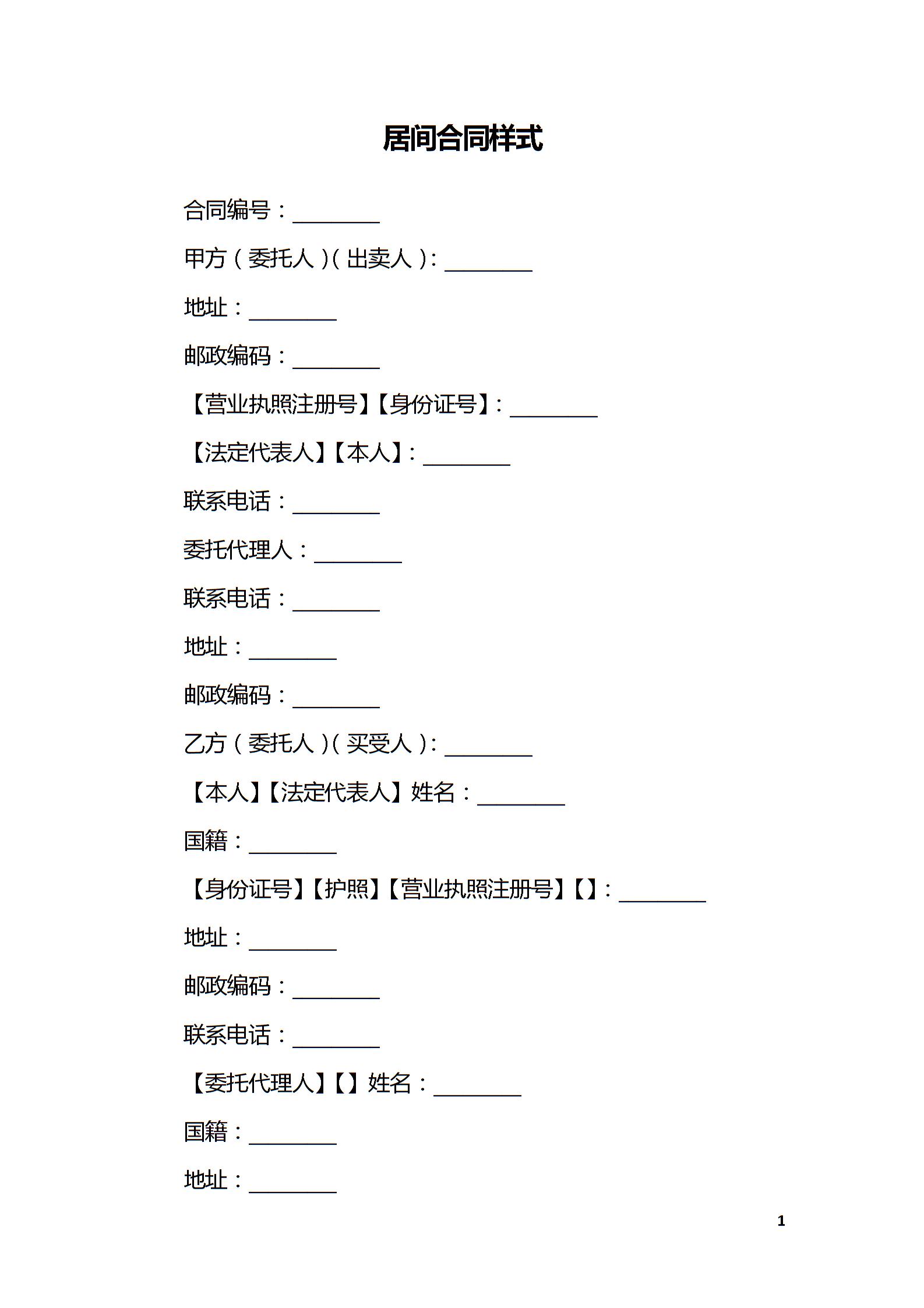 居间合同样式

合同编号：________

甲方（委托人）（出卖人）：________

地址：________

邮政编码：________

【营业执照注册号】【身份证号】：________

【法定代表人】【本人】：________

联系电话：________

委托代理人：________

联系电话：________

地址：________

邮政编码：________

乙方（委托人）（买受人）：________

【本人】【法定代表人】姓名：________

国籍：________

【身份证号】【护照】【营业执照注册号】【】：________

地址：________

邮政编码：________

联系电话：________

【委托代理人】【】姓名：________

国籍：________

地址：________

1